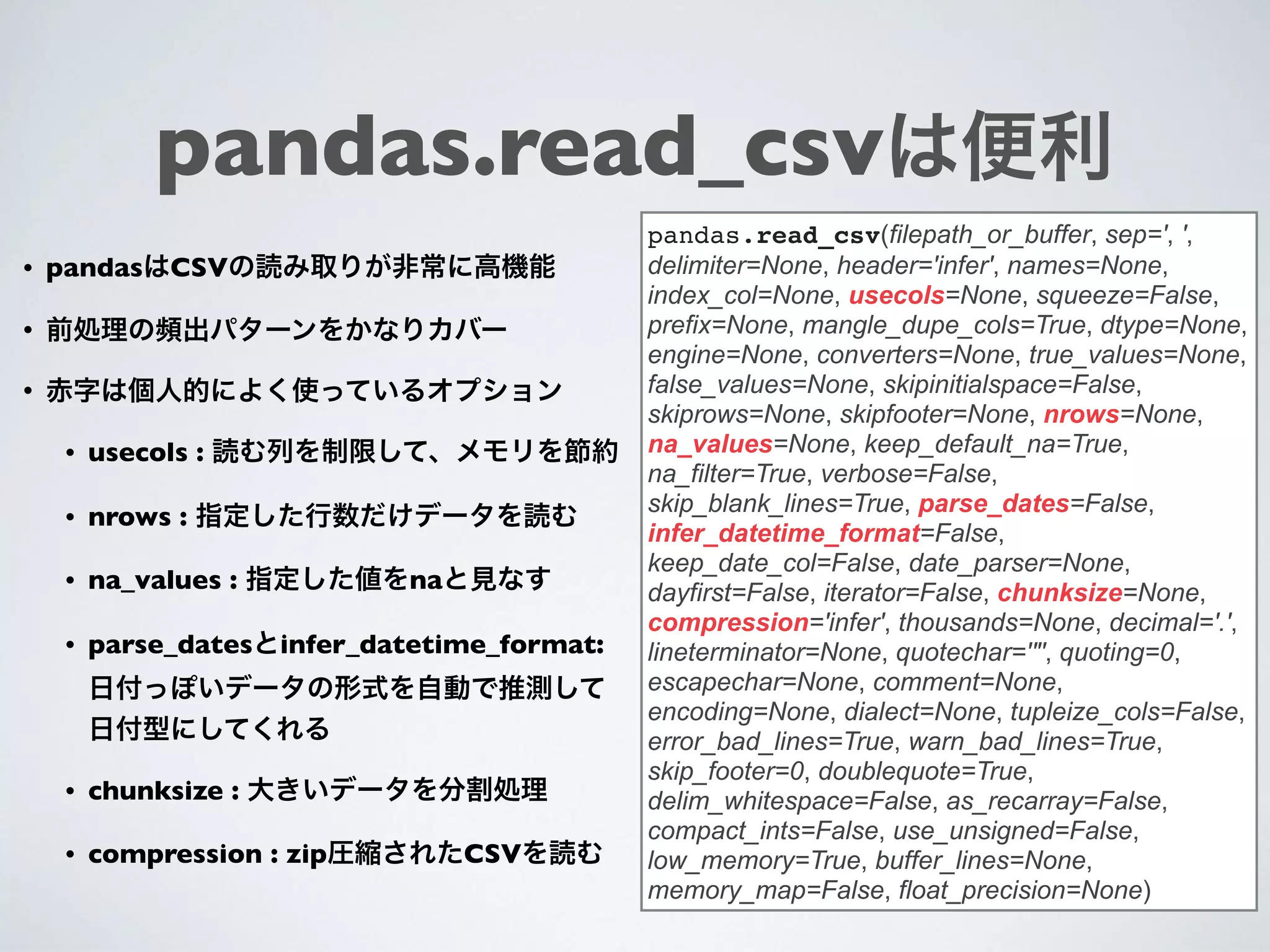 pandas.read_csvは便利

• pandasはCSVの読み取りが非常に高機能

• 前処理の頻出パターンをかなりカバー

• 赤字は個人的によく使っているオプション

• usecols : 読む列を制限して、メモリを節約

• nrows : 指定した行数だけデータを読む

• na_values : 指定した値をnaと見なす

• parse_datesとinfer_datetime_format: 日付っぽいデータの形式を自動で推測して日付型にしてくれる

• chunksize : 大きいデータを分割処理

• compression : zip圧縮されたCSVを読む

pandas.read_csv(filepath_or_buffer, sep=', ', delimiter=None, header='infer', names=None, index_col=None, usecols=None, squeeze=False, prefix=None, mangle_dupe_cols=True, dtype=None, engine=None, converters=None, true_values=None, false_values=None, skipinitialspace=False, skiprows=None, skipfooter=None, nrows=None, na_values=None, keep_default_na=True, na_filter=True, verbose=False, skip_blank_lines=True, parse_dates=False, infer_datetime_format=False, keep_date_col=False, date_parser=None, dayfirst=False, iterator=False, chunksize=None, compression='infer', thousands=None, decimal='.', lineterminator=None, quotechar='"', quoting=0, escapechar=None, comment=None, encoding=None, dialect=None, tupleize_cols=False, error_bad_lines=True, warn_bad_lines=True, skip_footer=0, doublequote=True, delim_whitespace=False, as_recarray=False, compact_ints=False, use_unsigned=False, low_memory=True, buffer_lines=None, memory_map=False, float_precision=None)